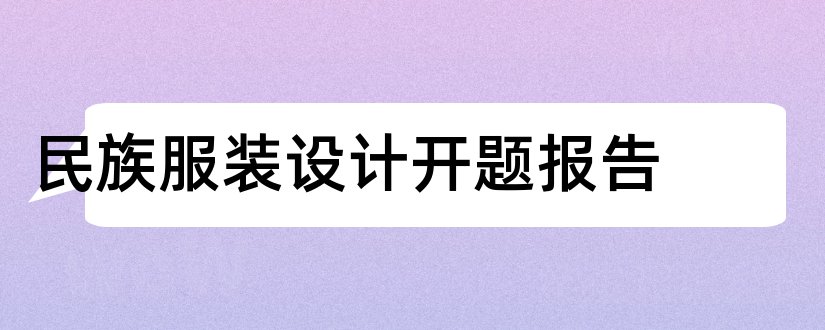 民族服装设计开题报告